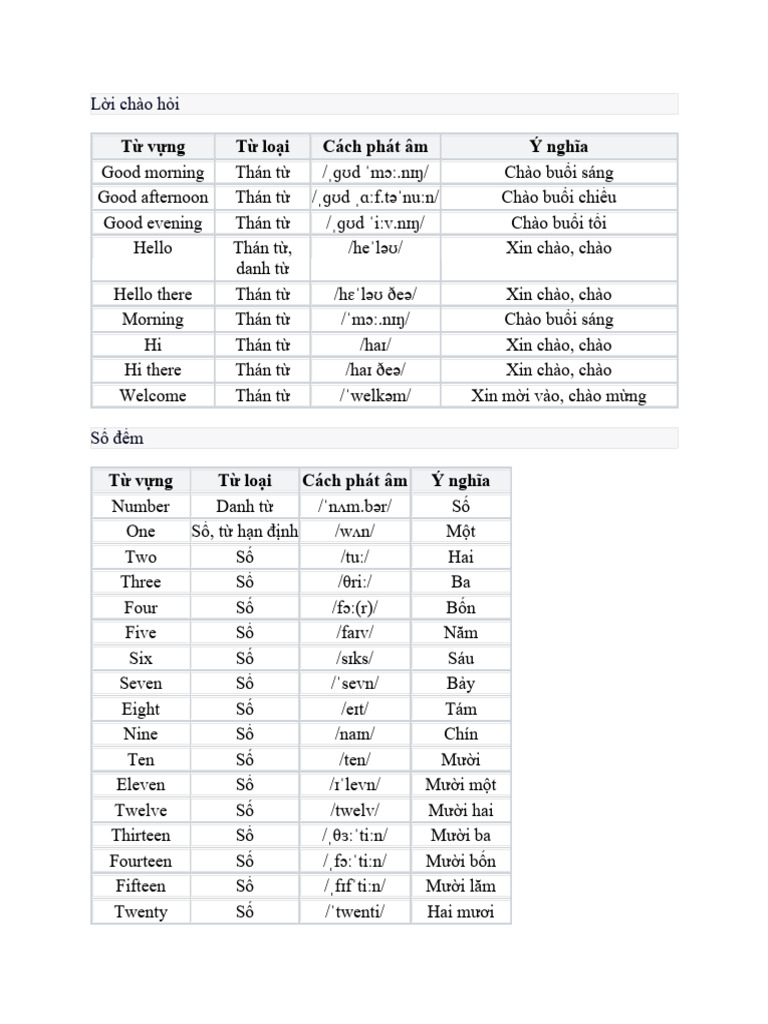 Lời chào hỏi

| Từ vựng | Từ loại | Cách phát âm | Ý nghĩa |
|---|---|---|---|
| Good morning | Thán từ | /ˌɡʊd ˈmɔː.nɪŋ/ | Chào buổi sáng |
| Good afternoon | Thán từ | /ˌɡʊd ˌɑːf.təˈnuːn/ | Chào buổi chiều |
| Good evening | Thán từ | /ˌɡʊd ˈiːv.nɪŋ/ | Chào buổi tối |
| Hello | Thán từ, danh từ | /heˈləʊ/ | Xin chào, chào |
| Hello there | Thán từ | /hɛˈləʊ ðeə/ | Xin chào, chào |
| Morning | Thán từ | /ˈmɔː.nɪŋ/ | Chào buổi sáng |
| Hi | Thán từ | /haɪ/ | Xin chào, chào |
| Hi there | Thán từ | /haɪ ðeə/ | Xin chào, chào |
| Welcome | Thán từ | /ˈwelkəm/ | Xin mời vào, chào mừng |

Số đếm

| Từ vựng | Từ loại | Cách phát âm | Ý nghĩa |
|---|---|---|---|
| Number | Danh từ | /ˈnʌm.bər/ | Số |
| One | Số, từ hạn định | /wʌn/ | Một |
| Two | Số | /tuː/ | Hai |
| Three | Số | /θriː/ | Ba |
| Four | Số | /fɔː(r)/ | Bốn |
| Five | Số | /faɪv/ | Năm |
| Six | Số | /sɪks/ | Sáu |
| Seven | Số | /ˈsevn/ | Bảy |
| Eight | Số | /eɪt/ | Tám |
| Nine | Số | /naɪn/ | Chín |
| Ten | Số | /ten/ | Mười |
| Eleven | Số | /ɪˈlevn/ | Mười một |
| Twelve | Số | /twelv/ | Mười hai |
| Thirteen | Số | /ˌθɜːˈtiːn/ | Mười ba |
| Fourteen | Số | /ˌfɔːˈtiːn/ | Mười bốn |
| Fifteen | Số | /ˌfɪfˈtiːn/ | Mười lăm |
| Twenty | Số | /ˈtwenti/ | Hai mươi |